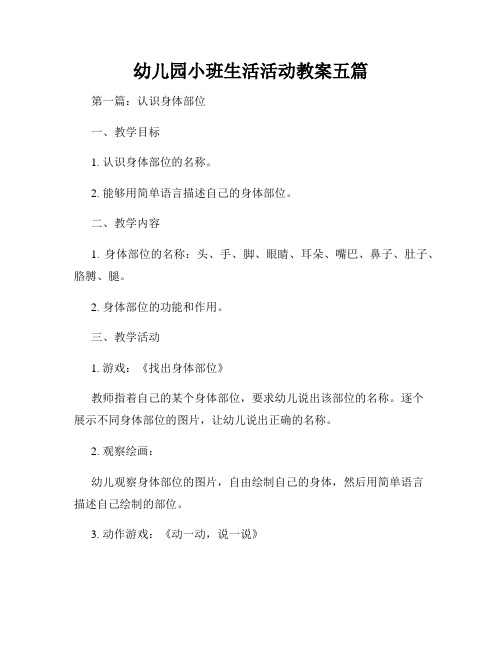 幼儿园小班生活活动教案五篇

第一篇：认识身体部位

一、教学目标

1. 认识身体部位的名称。

2. 能够用简单语言描述自己的身体部位。

二、教学内容

1. 身体部位的名称：头、手、脚、眼睛、耳朵、嘴巴、鼻子、肚子、胳膊、腿。

2. 身体部位的功能和作用。

三、教学活动

1. 游戏：《找出身体部位》

教师指着自己的某个身体部位，要求幼儿说出该部位的名称。逐个展示不同身体部位的图片，让幼儿说出正确的名称。

2. 观察绘画：

幼儿观察身体部位的图片，自由绘制自己的身体，然后用简单语言描述自己绘制的部位。

3. 动作游戏：《动一动，说一说》